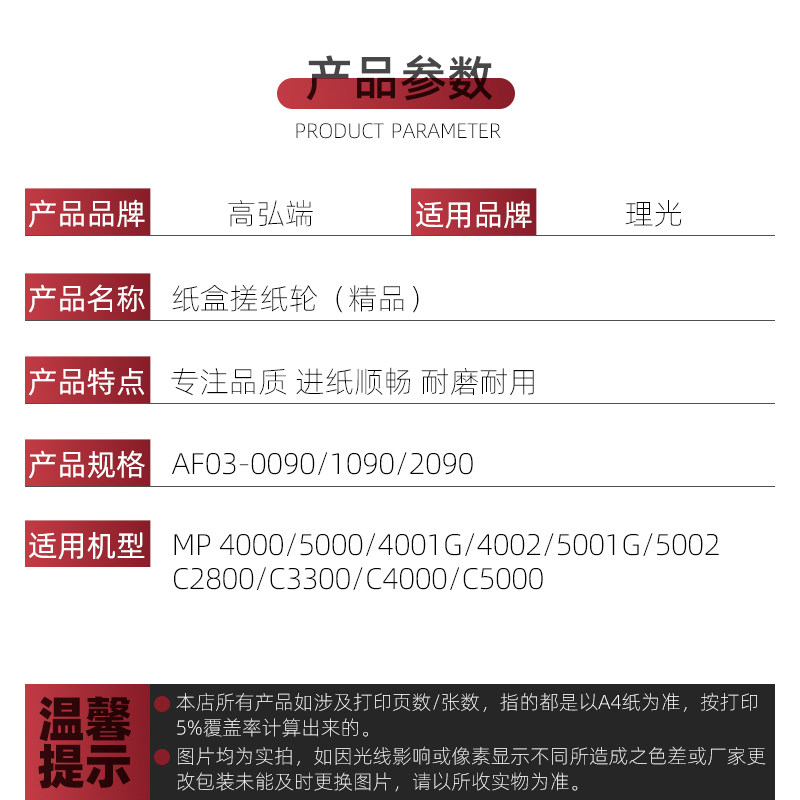 产品参数
PRODUCT PARAMETER

产品品牌 高弘端 适用品牌 理光

产品名称 纸盒搓纸轮（精品）

产品特点 专注品质 进纸顺畅 耐磨耐用

产品规格 AF03-0090/1090/2090

适用机型 MP 4000/5000/4001G/4002/5001G/5002
C2800/C3300/C4000/C5000

温馨提示

• 本店所有产品如涉及打印页数/张数，指的都是以A4纸为准，按打印5%覆盖率计算出来的。
• 图片均为实拍，如因光线影响或像素显示不同所造成之色差或厂家更改包装未能及时更换图片，请以所收实物为准。